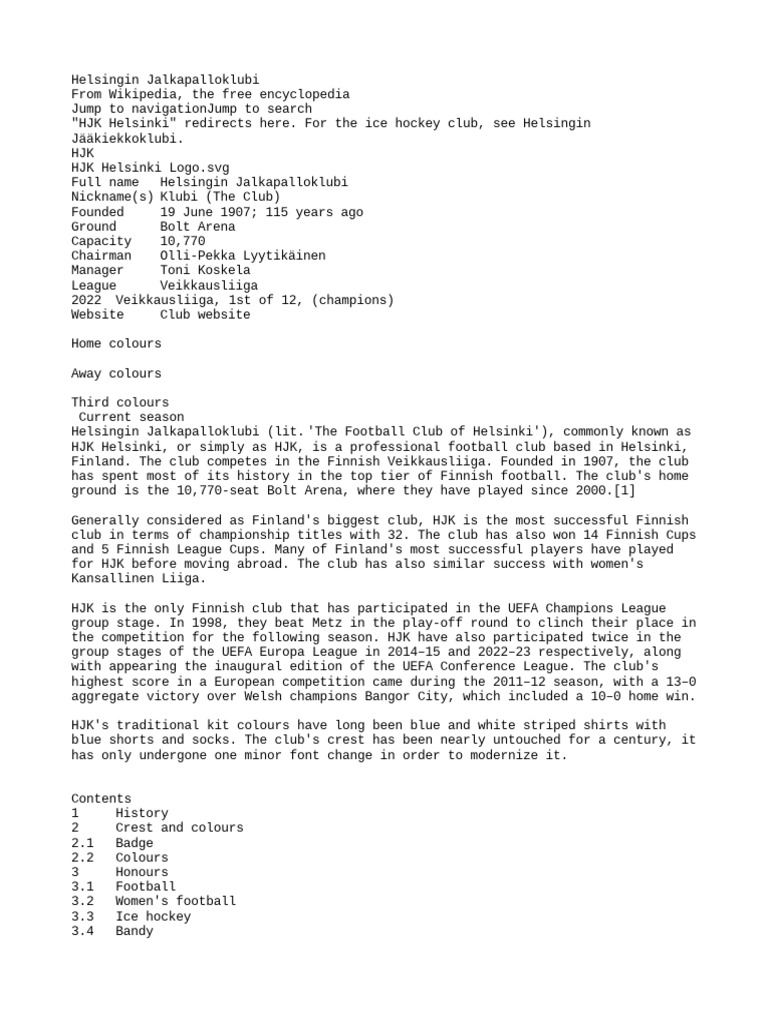 Helsingin Jalkapalloklubi
From Wikipedia, the free encyclopedia
Jump to navigationJump to search
"HJK Helsinki" redirects here. For the ice hockey club, see Helsingin Jääkiekkoklubi.
HJK
HJK Helsinki Logo.svg
Full name Helsingin Jalkapalloklubi
Nickname(s) Klubi (The Club)
Founded 19 June 1907; 115 years ago
Ground Bolt Arena
Capacity 10,770
Chairman Olli-Pekka Lyytikäinen
Manager Toni Koskela
League Veikkausliiga
2022 Veikkausliiga, 1st of 12, (champions)
Website Club website

Home colours

Away colours

Third colours
Current season
Helsingin Jalkapalloklubi (lit.'The Football Club of Helsinki'), commonly known as HJK Helsinki, or simply as HJK, is a professional football club based in Helsinki, Finland. The club competes in the Finnish Veikkausliiga. Founded in 1907, the club has spent most of its history in the top tier of Finnish football. The club's home ground is the 10,770-seat Bolt Arena, where they have played since 2000.[1]

Generally considered as Finland's biggest club, HJK is the most successful Finnish club in terms of championship titles with 32. The club has also won 14 Finnish Cups and 5 Finnish League Cups. Many of Finland's most successful players have played for HJK before moving abroad. The club has also similar success with women's Kansallinen Liiga.

HJK is the only Finnish club that has participated in the UEFA Champions League group stage. In 1998, they beat Metz in the play-off round to clinch their place in the competition for the following season. HJK have also participated twice in the group stages of the UEFA Europa League in 2014–15 and 2022–23 respectively, along with appearing the inaugural edition of the UEFA Conference League. The club's highest score in a European competition came during the 2011–12 season, with a 13–0 aggregate victory over Welsh champions Bangor City, which included a 10–0 home win.

HJK's traditional kit colours have long been blue and white striped shirts with blue shorts and socks. The club's crest has been nearly untouched for a century, it has only undergone one minor font change in order to modernize it.

Contents
1 History
2 Crest and colours
2.1 Badge
2.2 Colours
3 Honours
3.1 Football
3.2 Women's football
3.3 Ice hockey
3.4 Bandy